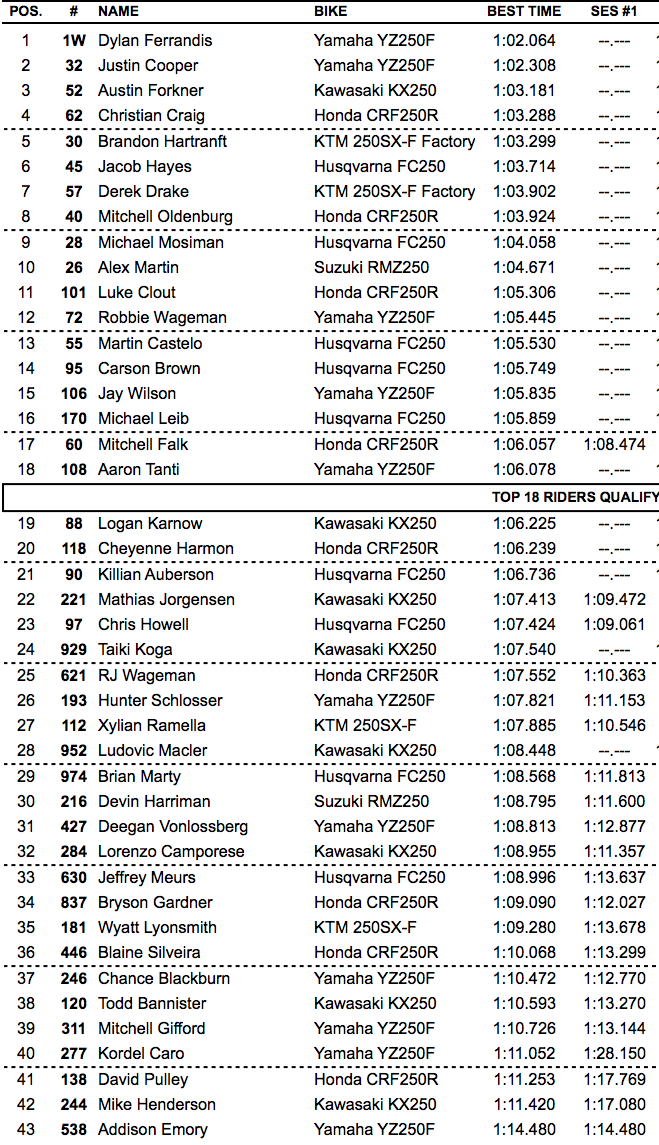 | POS. | # | NAME | BIKE | BEST TIME | SES #1 |
|---|---|---|---|---|---|
| 1 | 1W | Dylan Ferrandis | Yamaha YZ250F | 1:02.064 | --.--- |
| 2 | 32 | Justin Cooper | Yamaha YZ250F | 1:02.308 | --.--- |
| 3 | 52 | Austin Forkner | Kawasaki KX250 | 1:03.181 | --.--- |
| 4 | 62 | Christian Craig | Honda CRF250R | 1:03.288 | --.--- |
| 5 | 30 | Brandon Hartranft | KTM 250SX-F Factory | 1:03.299 | --.--- |
| 6 | 45 | Jacob Hayes | Husqvarna FC250 | 1:03.714 | --.--- |
| 7 | 57 | Derek Drake | KTM 250SX-F Factory | 1:03.902 | --.--- |
| 8 | 40 | Mitchell Oldenburg | Honda CRF250R | 1:03.924 | --.--- |
| 9 | 28 | Michael Mosiman | Husqvarna FC250 | 1:04.058 | --.--- |
| 10 | 26 | Alex Martin | Suzuki RMZ250 | 1:04.671 | --.--- |
| 11 | 101 | Luke Clout | Honda CRF250R | 1:05.306 | --.--- |
| 12 | 72 | Robbie Wageman | Yamaha YZ250F | 1:05.445 | --.--- |
| 13 | 55 | Martin Castelo | Husqvarna FC250 | 1:05.530 | --.--- |
| 14 | 95 | Carson Brown | Husqvarna FC250 | 1:05.749 | --.--- |
| 15 | 106 | Jay Wilson | Yamaha YZ250F | 1:05.835 | --.--- |
| 16 | 170 | Michael Leib | Husqvarna FC250 | 1:05.859 | --.--- |
| 17 | 60 | Mitchell Falk | Honda CRF250R | 1:06.057 | 1:08.474 |
| 18 | 108 | Aaron Tanti | Yamaha YZ250F | 1:06.078 | --.--- |
| | | | | TOP 18 RIDERS QUALIFY | |
| 19 | 88 | Logan Karnow | Kawasaki KX250 | 1:06.225 | --.--- |
| 20 | 118 | Cheyenne Harmon | Honda CRF250R | 1:06.239 | --.--- |
| 21 | 90 | Killian Auberson | Husqvarna FC250 | 1:06.736 | --.--- |
| 22 | 221 | Mathias Jorgensen | Kawasaki KX250 | 1:07.413 | 1:09.472 |
| 23 | 97 | Chris Howell | Husqvarna FC250 | 1:07.424 | 1:09.061 |
| 24 | 929 | Taiki Koga | Kawasaki KX250 | 1:07.540 | --.--- |
| 25 | 621 | RJ Wageman | Honda CRF250R | 1:07.552 | 1:10.363 |
| 26 | 193 | Hunter Schlosser | Yamaha YZ250F | 1:07.821 | 1:11.153 |
| 27 | 112 | Xylian Ramella | KTM 250SX-F | 1:07.885 | 1:10.546 |
| 28 | 952 | Ludovic Macler | Kawasaki KX250 | 1:08.448 | --.--- |
| 29 | 974 | Brian Marty | Husqvarna FC250 | 1:08.568 | 1:11.813 |
| 30 | 216 | Devin Harriman | Suzuki RMZ250 | 1:08.795 | 1:11.600 |
| 31 | 427 | Deegan Vonlossberg | Yamaha YZ250F | 1:08.813 | 1:12.877 |
| 32 | 284 | Lorenzo Camporese | Kawasaki KX250 | 1:08.955 | 1:11.357 |
| 33 | 630 | Jeffrey Meurs | Husqvarna FC250 | 1:08.996 | 1:13.637 |
| 34 | 837 | Bryson Gardner | Honda CRF250R | 1:09.090 | 1:12.027 |
| 35 | 181 | Wyatt Lyonsmith | KTM 250SX-F | 1:09.280 | 1:13.678 |
| 36 | 446 | Blaine Silveira | Honda CRF250R | 1:10.068 | 1:13.299 |
| 37 | 246 | Chance Blackburn | Yamaha YZ250F | 1:10.472 | 1:12.770 |
| 38 | 120 | Todd Bannister | Kawasaki KX250 | 1:10.593 | 1:13.270 |
| 39 | 311 | Mitchell Gifford | Yamaha YZ250F | 1:10.726 | 1:13.144 |
| 40 | 277 | Kordel Caro | Yamaha YZ250F | 1:11.052 | 1:28.150 |
| 41 | 138 | David Pulley | Honda CRF250R | 1:11.253 | 1:17.769 |
| 42 | 244 | Mike Henderson | Kawasaki KX250 | 1:11.420 | 1:17.080 |
| 43 | 538 | Addison Emory | Yamaha YZ250F | 1:14.480 | 1:14.480 |